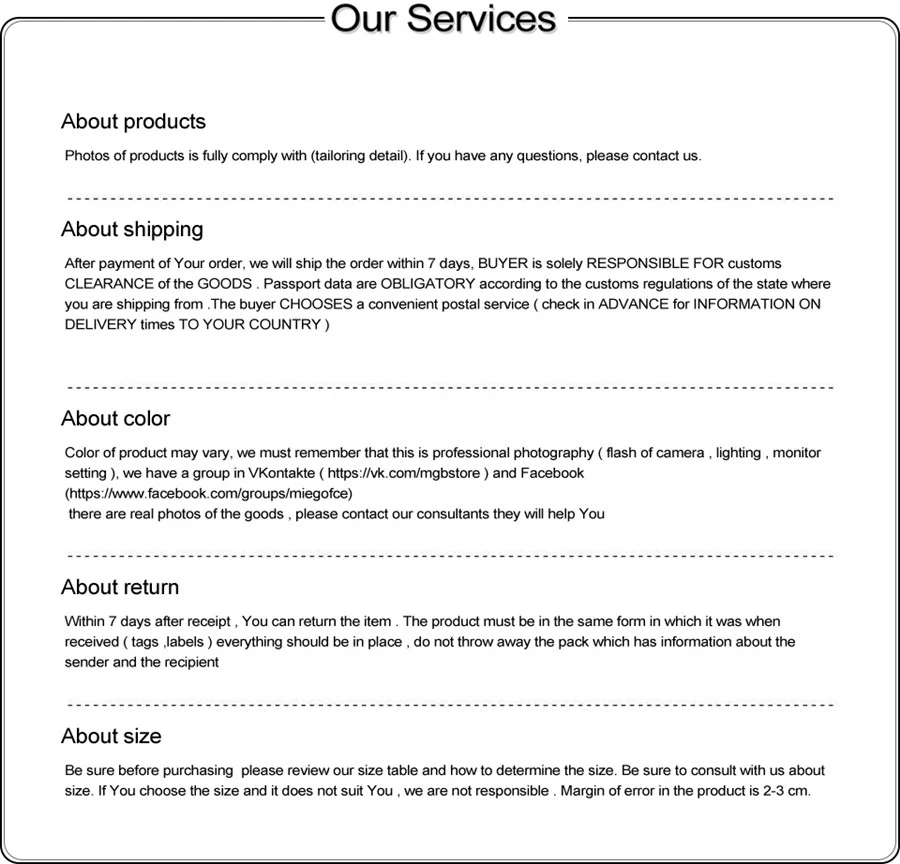 Our Services

About products

Photos of products is fully comply with (tailoring detail). If you have any questions, please contact us.

About shipping

After payment of Your order, we will ship the order within 7 days, BUYER is solely RESPONSIBLE FOR customs CLEARANCE of the GOODS . Passport data are OBLIGATORY according to the customs regulations of the state where you are shipping from .The buyer CHOOSES a convenient postal service ( check in ADVANCE for INFORMATION ON DELIVERY times TO YOUR COUNTRY )

About color

Color of product may vary, we must remember that this is professional photography ( flash of camera , lighting , monitor setting ), we have a group in VKontakte ( https://vk.com/mgbstore ) and Facebook (https://www.facebook.com/groups/miegofce)
there are real photos of the goods , please contact our consultants they will help You

About return

Within 7 days after receipt , You can return the item . The product must be in the same form in which it was when received ( tags ,labels ) everything should be in place , do not throw away the pack which has information about the sender and the recipient

About size

Be sure before purchasing please review our size table and how to determine the size. Be sure to consult with us about size. If You choose the size and it does not suit You , we are not responsible . Margin of error in the product is 2-3 cm.